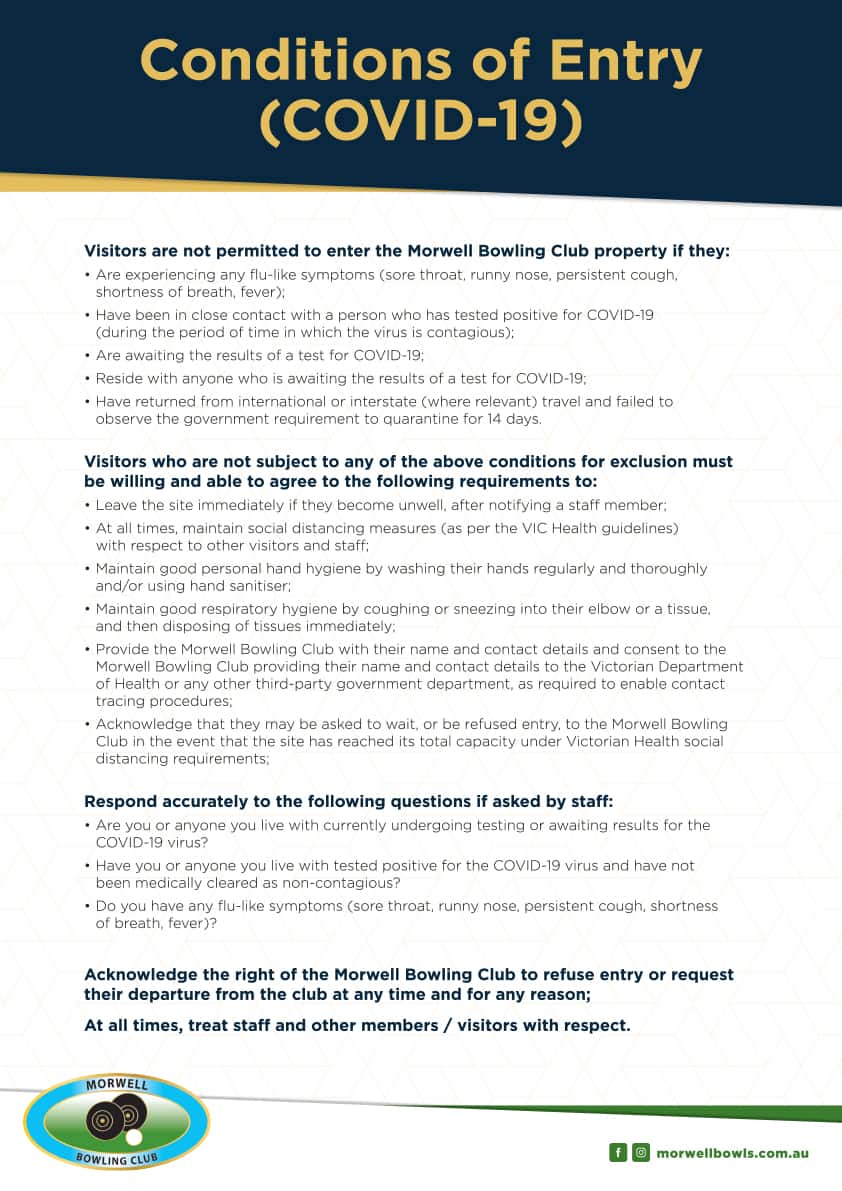 Conditions of Entry (COVID-19)

Visitors are not permitted to enter the Morwell Bowling Club property if they:

• Are experiencing any flu-like symptoms (sore throat, runny nose, persistent cough, shortness of breath, fever);
• Have been in close contact with a person who has tested positive for COVID-19 (during the period of time in which the virus is contagious);
• Are awaiting the results of a test for COVID-19;
• Reside with anyone who is awaiting the results of a test for COVID-19;
• Have returned from international or interstate (where relevant) travel and failed to observe the government requirement to quarantine for 14 days.

Visitors who are not subject to any of the above conditions for exclusion must be willing and able to agree to the following requirements to:

• Leave the site immediately if they become unwell, after notifying a staff member;
• At all times, maintain social distancing measures (as per the VIC Health guidelines) with respect to other visitors and staff;
• Maintain good personal hand hygiene by washing their hands regularly and thoroughly and/or using hand sanitiser;
• Maintain good respiratory hygiene by coughing or sneezing into their elbow or a tissue, and then disposing of tissues immediately;
• Provide the Morwell Bowling Club with their name and contact details and consent to the Morwell Bowling Club providing their name and contact details to the Victorian Department of Health or any other third-party government department, as required to enable contact tracing procedures;
• Acknowledge that they may be asked to wait, or be refused entry, to the Morwell Bowling Club in the event that the site has reached its total capacity under Victorian Health social distancing requirements;

Respond accurately to the following questions if asked by staff:

• Are you or anyone you live with currently undergoing testing or awaiting results for the COVID-19 virus?
• Have you or anyone you live with tested positive for the COVID-19 virus and have not been medically cleared as non-contagious?
• Do you have any flu-like symptoms (sore throat, runny nose, persistent cough, shortness of breath, fever)?

Acknowledge the right of the Morwell Bowling Club to refuse entry or request their departure from the club at any time and for any reason;

At all times, treat staff and other members / visitors with respect.

MORWELL
BOWLING CLUB

morwellbowls.com.au